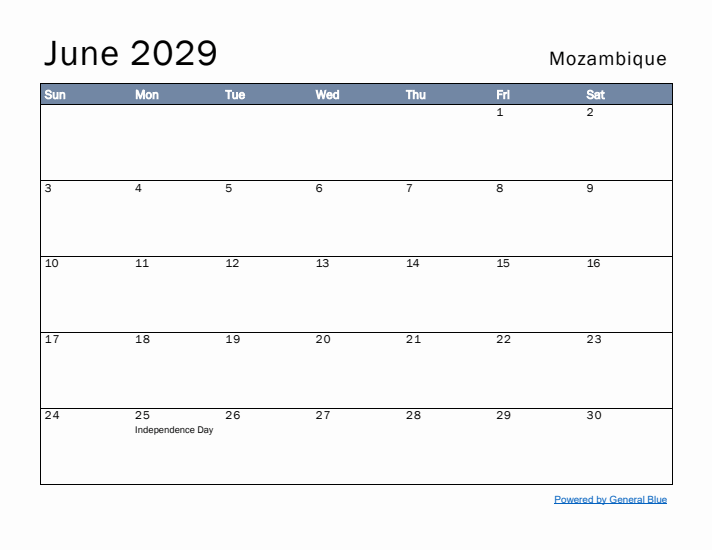 June 2029

Mozambique

| Sun | Mon | Tue | Wed | Thu | Fri | Sat |
|---|---|---|---|---|---|---|
| | | | | | 1 | 2 |
| 3 | 4 | 5 | 6 | 7 | 8 | 9 |
| 10 | 11 | 12 | 13 | 14 | 15 | 16 |
| 17 | 18 | 19 | 20 | 21 | 22 | 23 |
| 24 | 25 Independence Day | 26 | 27 | 28 | 29 | 30 |

Powered by General Blue